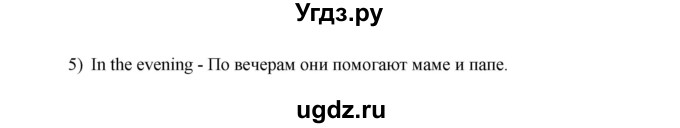 Угдз.ру

5) In the evening - По вечерам они помогают маме и папе.

ugdz.ru